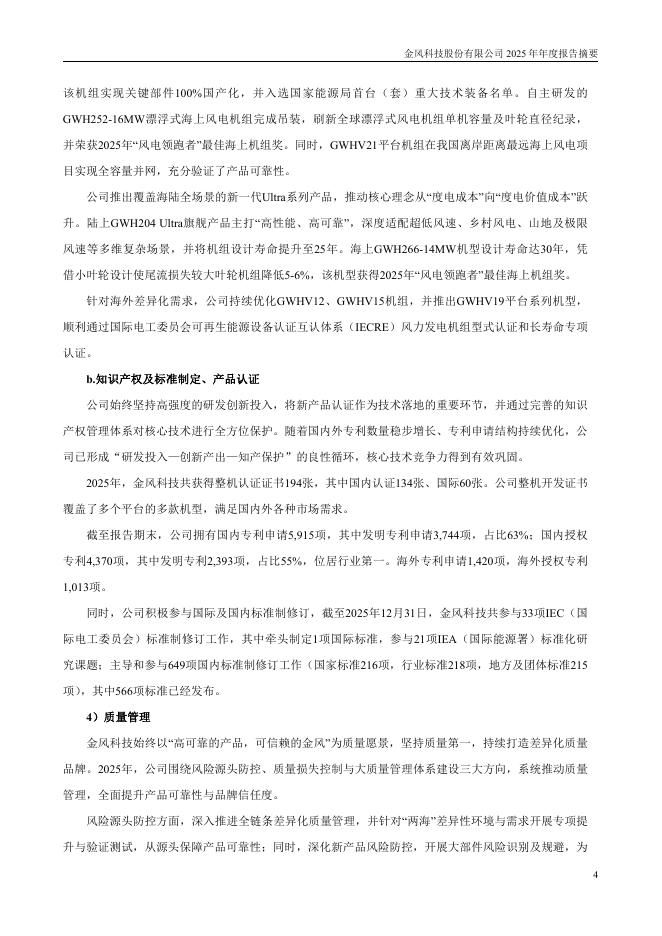 金风科技股份有限公司 2025 年年度报告摘要

该机组实现关键部件100%国产化，并入选国家能源局首台（套）重大技术装备名单。自主研发的GWH252-16MW漂浮式海上风电机组完成吊装，刷新全球漂浮式风电机组单机容量及叶轮直径纪录，并荣获2025年“风电领跑者”最佳海上机组奖。同时，GWHV21平台机组在我国离岸距离最远海上风电项目实现全容量并网，充分验证了产品可靠性。

公司推出覆盖海陆全场景的新一代Ultra系列产品，推动核心理念从“度电成本”向“度电价值成本”跃升。陆上GWH204 Ultra旗舰产品主打“高性能、高可靠”，深度适配超低风速、乡村风电、山地及极限风速等多维复杂场景，并将机组设计寿命提升至25年。海上GWH266-14MW机型设计寿命达30年，凭借小叶轮设计使尾流损失较大叶轮机组降低5-6%，该机型获得2025年“风电领跑者”最佳海上机组奖。

针对海外差异化需求，公司持续优化GWHV12、GWHV15机组，并推出GWHV19平台系列机型，顺利通过国际电工委员会可再生能源设备认证互认体系（IECRE）风力发电机组型式认证和长寿命专项认证。

b.知识产权及标准制定、产品认证

公司始终坚持高强度的研发创新投入，将新产品认证作为技术落地的重要环节，并通过完善的知识产权管理体系对核心技术进行全方位保护。随着国内外专利数量稳步增长、专利申请结构持续优化，公司已形成“研发投入—创新产出—知产保护”的良性循环，核心技术竞争力得到有效巩固。

2025年，金风科技共获得整机认证证书194张，其中国内认证134张、国际60张。公司整机开发证书覆盖了多个平台的多款机型，满足国内外各种市场需求。

截至报告期末，公司拥有国内专利申请5,915项，其中发明专利申请3,744项，占比63%；国内授权专利4,370项，其中发明专利2,393项，占比55%，位居行业第一。海外专利申请1,420项，海外授权专利1,013项。

同时，公司积极参与国际及国内标准制修订，截至2025年12月31日，金风科技共参与33项IEC（国际电工委员会）标准制修订工作，其中牵头制定1项国际标准，参与21项IEA（国际能源署）标准化研究课题；主导和参与649项国内标准制修订工作（国家标准216项，行业标准218项，地方及团体标准215项），其中566项标准已经发布。

4）质量管理

金风科技始终以“高可靠的产品，可信赖的金风”为质量愿景，坚持质量第一，持续打造差异化质量品牌。2025年，公司围绕风险源头防控、质量损失控制与大质量管理体系建设三大方向，系统推动质量管理，全面提升产品可靠性与品牌信任度。

风险源头防控方面，深入推进全链条差异化质量管理，并针对“两海”差异性环境与需求开展专项提升与验证测试，从源头保障产品可靠性；同时，深化新产品风险防控，开展大部件风险识别及规避，为

4